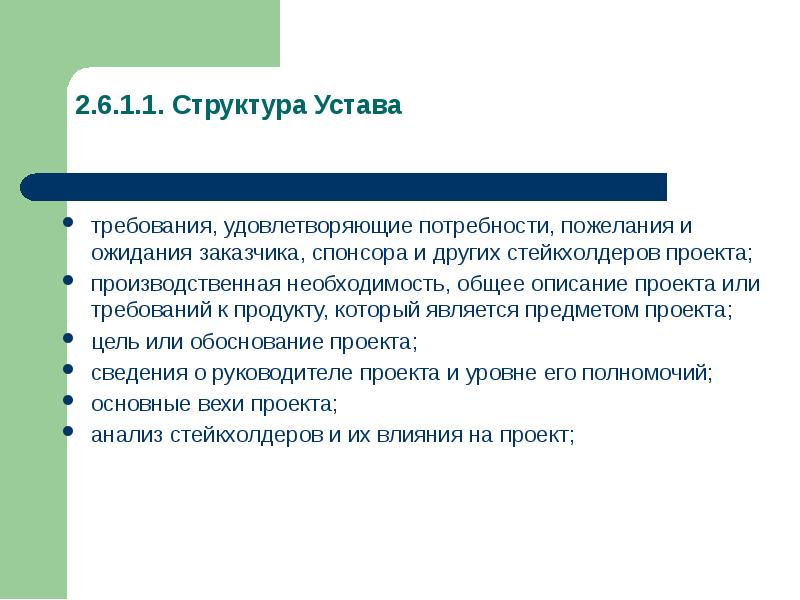 2.6.1.1. Структура Устава

• требования, удовлетворяющие потребности, пожелания и ожидания заказчика, спонсора и других стейкхолдеров проекта;
• производственная необходимость, общее описание проекта или требований к продукту, который является предметом проекта;
• цель или обоснование проекта;
• сведения о руководителе проекта и уровне его полномочий;
• основные вехи проекта;
• анализ стейкхолдеров и их влияния на проект;